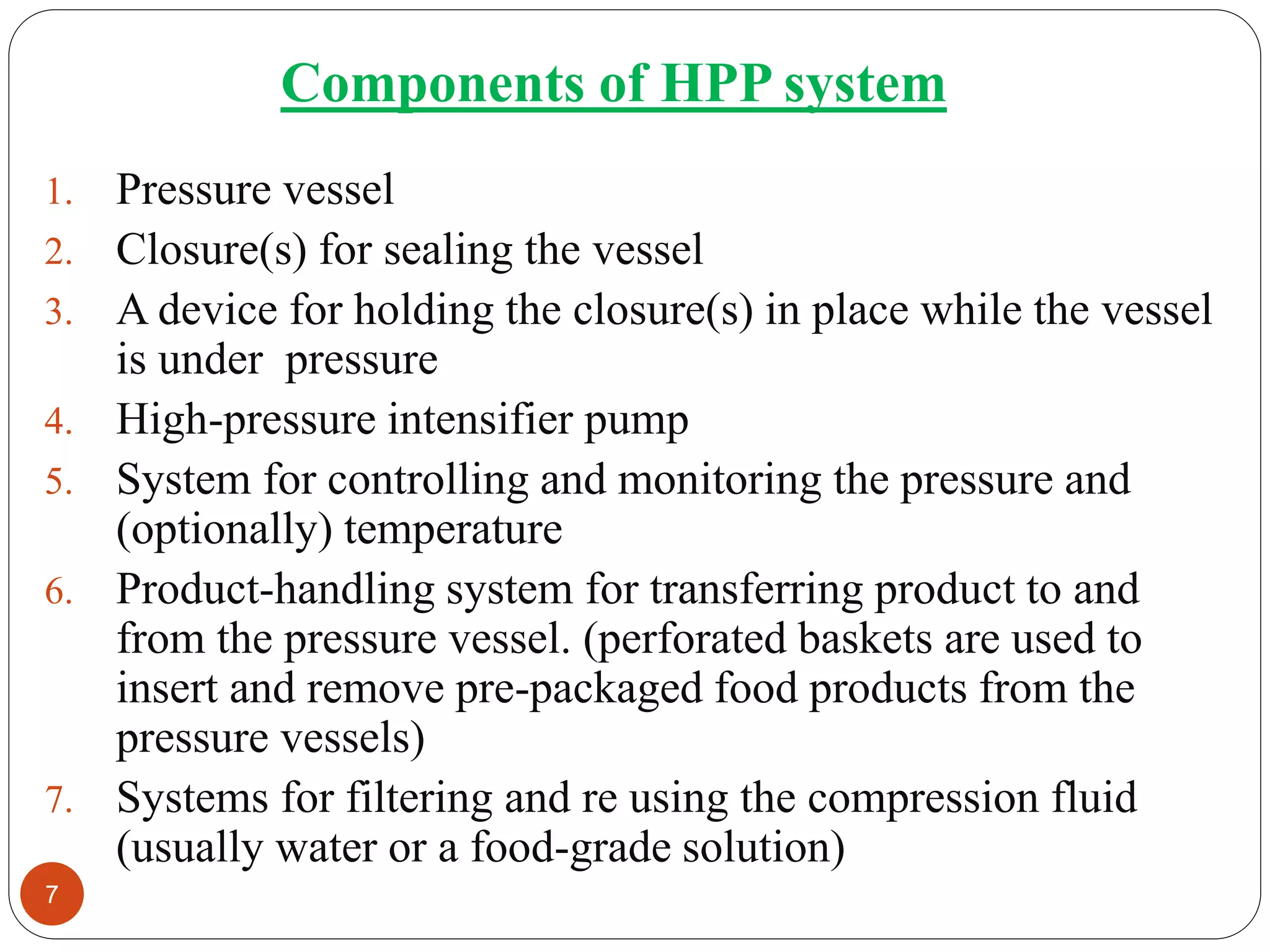 Components of HPP system

1. Pressure vessel
2. Closure(s) for sealing the vessel
3. A device for holding the closure(s) in place while the vessel is under pressure
4. High-pressure intensifier pump
5. System for controlling and monitoring the pressure and (optionally) temperature
6. Product-handling system for transferring product to and from the pressure vessel. (perforated baskets are used to insert and remove pre-packaged food products from the pressure vessels)
7. Systems for filtering and re using the compression fluid (usually water or a food-grade solution)

7